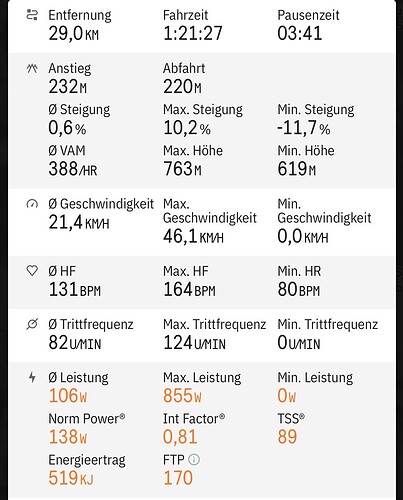 Entfernung
29,0 KM

Fahrzeit
1:21:27

Pausenzeit
03:41

Anstieg
232 M

Abfahrt
220 M

Ø Steigung
0,6 %

Max. Steigung
10,2 %

Min. Steigung
-11,7 %

Ø VAM
388 /HR

Max. Höhe
763 M

Min. Höhe
619 M

Ø Geschwindigkeit
21,4 KM/H

Max. Geschwindigkeit
46,1 KM/H

Min. Geschwindigkeit
0,0 KM/H

Ø HF
131 BPM

Max. HF
164 BPM

Min. HR
80 BPM

Ø Trittfrequenz
82 U/MIN

Max. Trittfrequenz
124 U/MIN

Min. Trittfrequenz
0 U/MIN

Ø Leistung
106 W

Max. Leistung
855 W

Min. Leistung
0 W

Norm Power®
138 W

Int Factor®
0,81

TSS®
89

Energieertrag
519 KJ

FTP
170